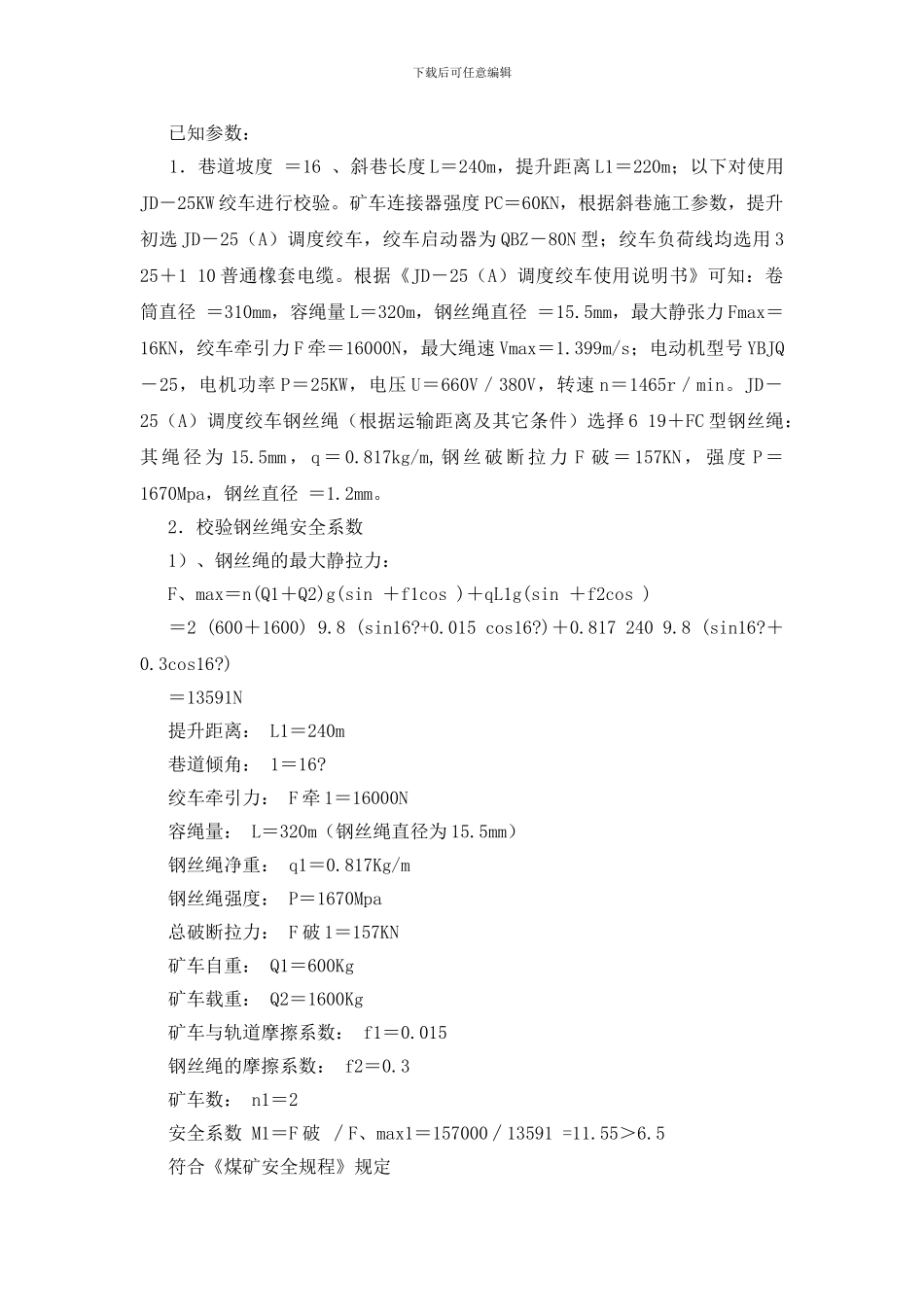 下载后可任意编辑

已知参数：

1．巷道坡度 ＝16 、斜巷长度L＝240m，提升距离L1＝220m；以下对使用JD－25KW绞车进行校验。矿车连接器强度PC＝60KN，根据斜巷施工参数，提升初选JD－25（A）调度绞车，绞车启动器为QBZ－80N型；绞车负荷线均选用3 25＋1 10普通橡套电缆。根据《JD－25（A）调度绞车使用说明书》可知：卷筒直径 ＝310mm，容绳量L＝320m，钢丝绳直径 ＝15.5mm，最大静张力Fmax＝16KN，绞车牵引力F牵＝16000N，最大绳速Vmax＝1.399m/s；电动机型号YBJQ－25，电机功率P＝25KW，电压U＝660V／380V，转速n＝1465r／min。JD－25（A）调度绞车钢丝绳（根据运输距离及其它条件）选择6 19＋FC型钢丝绳：其绳径为15.5mm，q＝0.817kg/m,钢丝破断拉力F破＝157KN，强度P＝1670Mpa，钢丝直径 ＝1.2mm。

2．校验钢丝绳安全系数

1）、钢丝绳的最大静拉力：

F、max＝n(Q1＋Q2)g(sin ＋f1cos )＋qL1g(sin ＋f2cos )

＝2 (600＋1600) 9.8 (sin16?+0.015 cos16?)＋0.817 240 9.8 (sin16?＋0.3cos16?)

＝13591N

提升距离： L1＝240m

巷道倾角： 1＝16?

绞车牵引力： F牵1＝16000N

容绳量： L＝320m（钢丝绳直径为15.5mm）

钢丝绳净重： q1＝0.817Kg/m

钢丝绳强度： P＝1670Mpa

总破断拉力： F破1＝157KN

矿车自重： Q1＝600Kg

矿车载重： Q2＝1600Kg

矿车与轨道摩擦系数： f1＝0.015

钢丝绳的摩擦系数： f2＝0.3

矿车数： n1＝2

安全系数 M1＝F破 ／F、max1＝157000／13591 =11.55＞6.5

符合《煤矿安全规程》规定